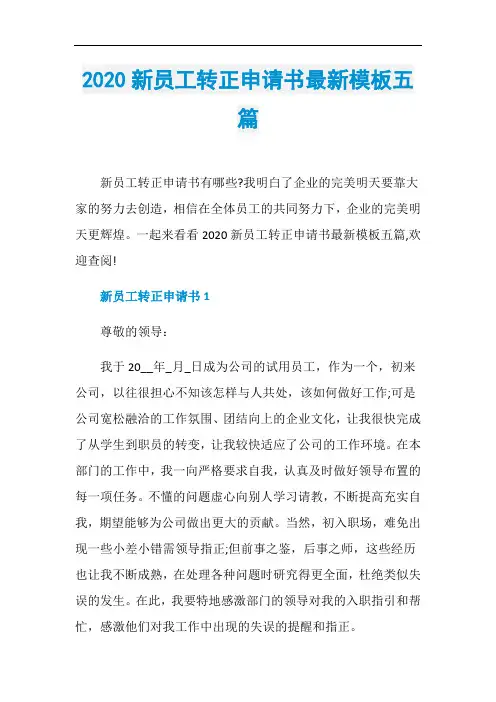 2020 新员工转正申请书最新模板五篇

新员工转正申请书有哪些?我明白了企业的完美明天要靠大家的努力去创造，相信在全体员工的共同努力下，企业的完美明天更辉煌。一起来看看 2020 新员工转正申请书最新模板五篇,欢迎查阅!

新员工转正申请书 1

尊敬的领导：

我于 20__年_月_日成为公司的试用员工，作为一个，初来公司，以往很担心不知该怎样与人共处，该如何做好工作;可是公司宽松融洽的工作氛围、团结向上的企业文化，让我很快完成了从学生到职员的转变，让我较快适应了公司的工作环境。在本部门的工作中，我一向严格要求自我，认真及时做好领导布置的每一项任务。不懂的问题虚心向别人学习请教，不断提高充实自我，期望能够为公司做出更大的贡献。当然，初入职场，难免出现一些小差小错需领导指正;但前事之鉴，后事之师，这些经历也让我不断成熟，在处理各种问题时研究得更全面，杜绝类似失误的发生。在此，我要特地感激部门的领导对我的入职指引和帮忙，感激他们对我工作中出现的失误的提醒和指正。